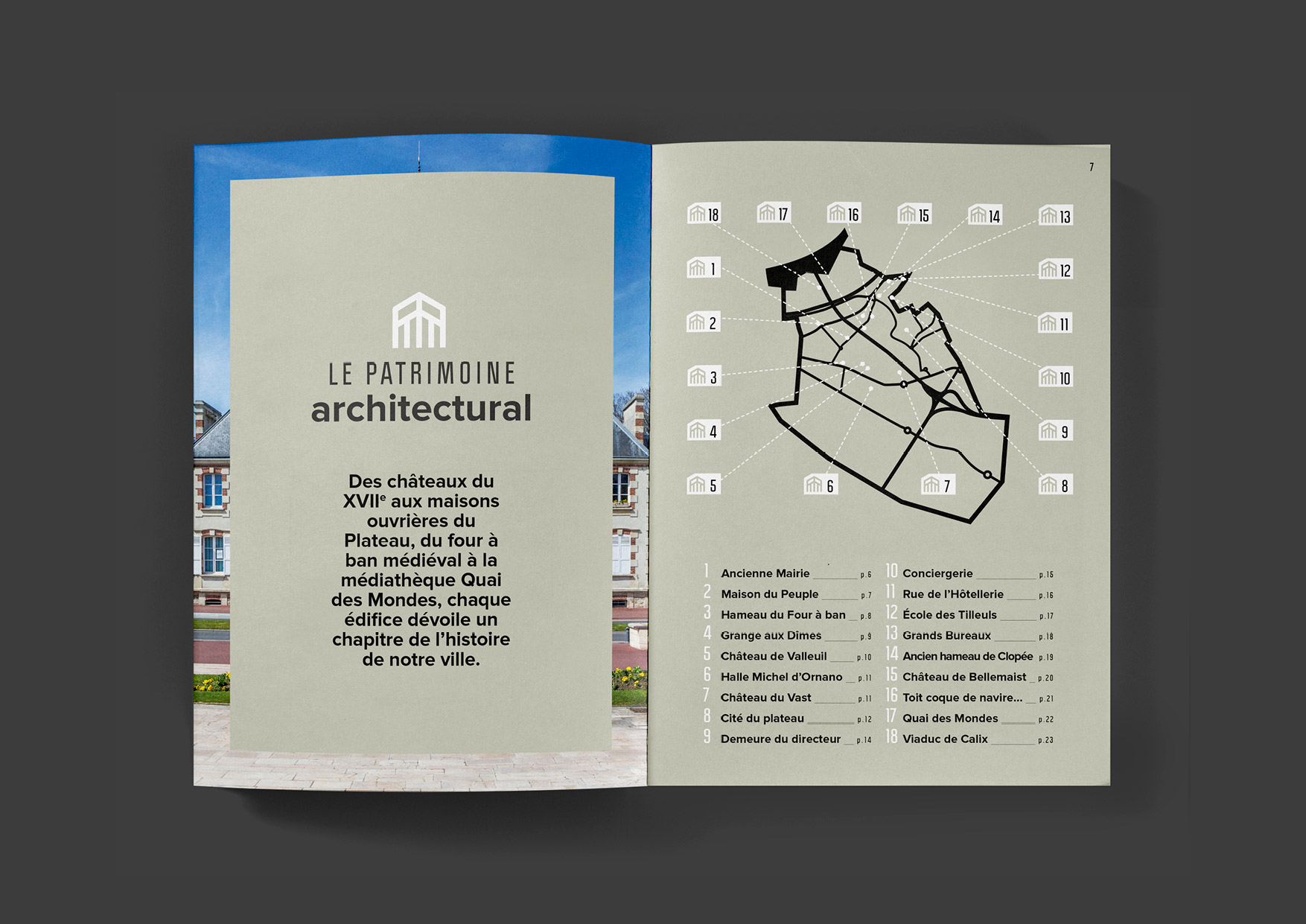 LE PATRIMOINE
architectural

Des châteaux du XVII$^{e}$ aux maisons ouvrières du Plateau, du four à ban médiéval à la médiathèque Quai des Mondes, chaque édifice dévoile un chapitre de l'histoire de notre ville.

7

18
17
16
15
14
13
1
12
2
11
3
10
4
9
5
6
7
8

1 Ancienne Mairie p.6
2 Maison du Peuple p.7
3 Hameau du Four à ban p.8
4 Grange aux Dîmes p.9
5 Château de Valleuil p.10
6 Halle Michel d'Ornano p.11
7 Château du Vast p.11
8 Cité du plateau p.12
9 Demeure du directeur p.14

10 Conciergerie p.15
11 Rue de l'Hôtellerie p.16
12 École des Tilleuls p.17
13 Grands Bureaux p.18
14 Ancien hameau de Clopée p.19
15 Château de Bellemaist p.20
16 Toit coque de navire... p.21
17 Quai des Mondes p.22
18 Viaduc de Calix p.23